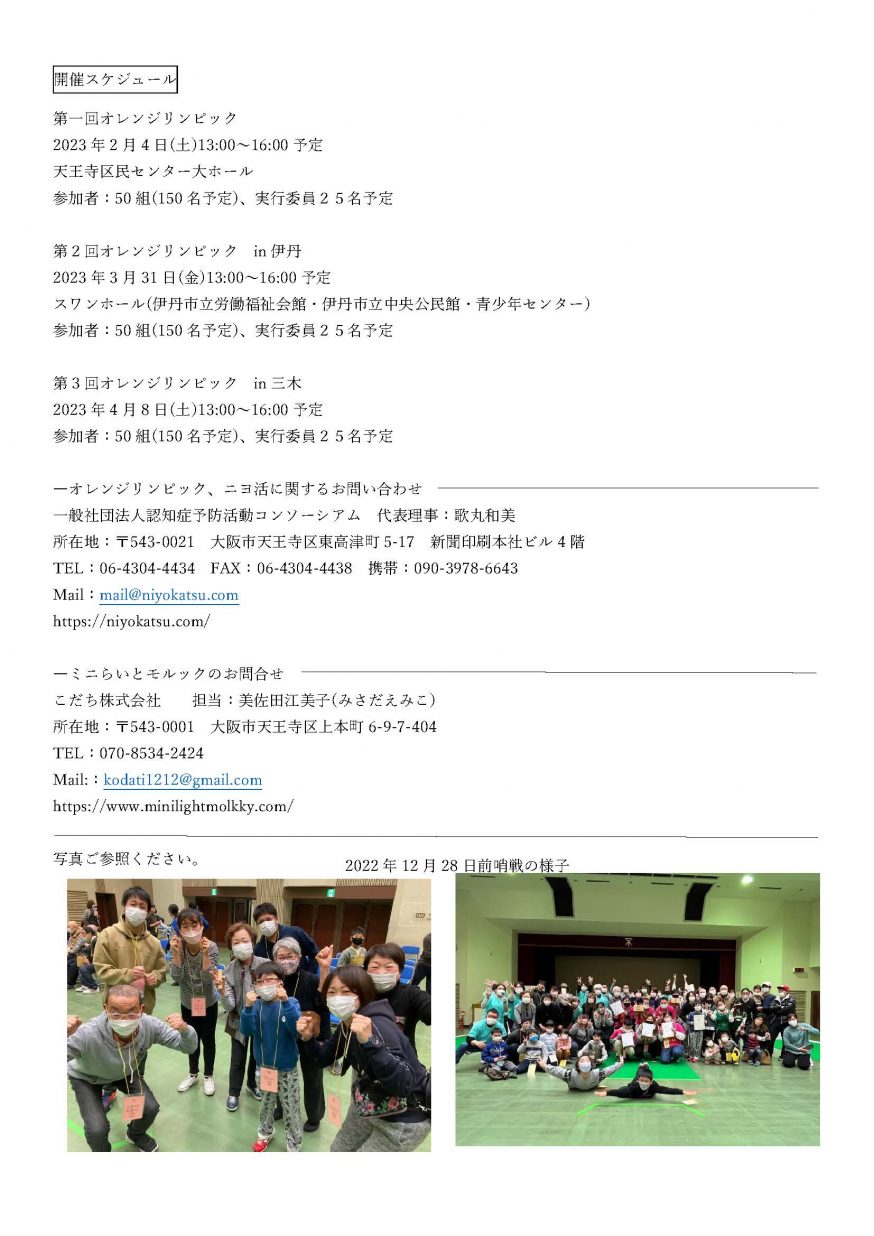 開催スケジュール

第一回オレンジリンピック
2023 年 2 月 4 日(土)13:00～16:00 予定
天王寺区民センター大ホール
参加者：50 組(150 名予定)、実行委員２５名予定

第２回オレンジリンピック　in 伊丹
2023 年 3 月 31 日(金)13:00～16:00 予定
スワンホール(伊丹市立労働福祉会館・伊丹市立中央公民館・青少年センター)
参加者：50 組(150 名予定)、実行委員２５名予定

第３回オレンジリンピック　in 三木
2023 年 4 月 8 日(土)13:00～16:00 予定
参加者：50 組(150 名予定)、実行委員２５名予定

ーオレンジリンピック、ニヨ活に関するお問い合わせ
一般社団法人認知症予防活動コンソーシアム　代表理事：歌丸和美
所在地：〒543-0021　大阪市天王寺区東高津町 5-17　新聞印刷本社ビル４階
TEL：06-4304-4434　FAX：06-4304-4438　携帯：090-3978-6643
Mail：mail@niyokatsu.com
https://niyokatsu.com/

ーミニらいとモルックのお問合せ
こだち株式会社　　担当：美佐田江美子(みさだえみこ)
所在地：〒543-0001　大阪市天王寺区上本町 6-9-7-404
TEL：070-8534-2424
Mail:：kodati1212@gmail.com
https://www.minilightmolkky.com/

写真ご参照ください。　2022 年 12 月 28 日前哨戦の様子